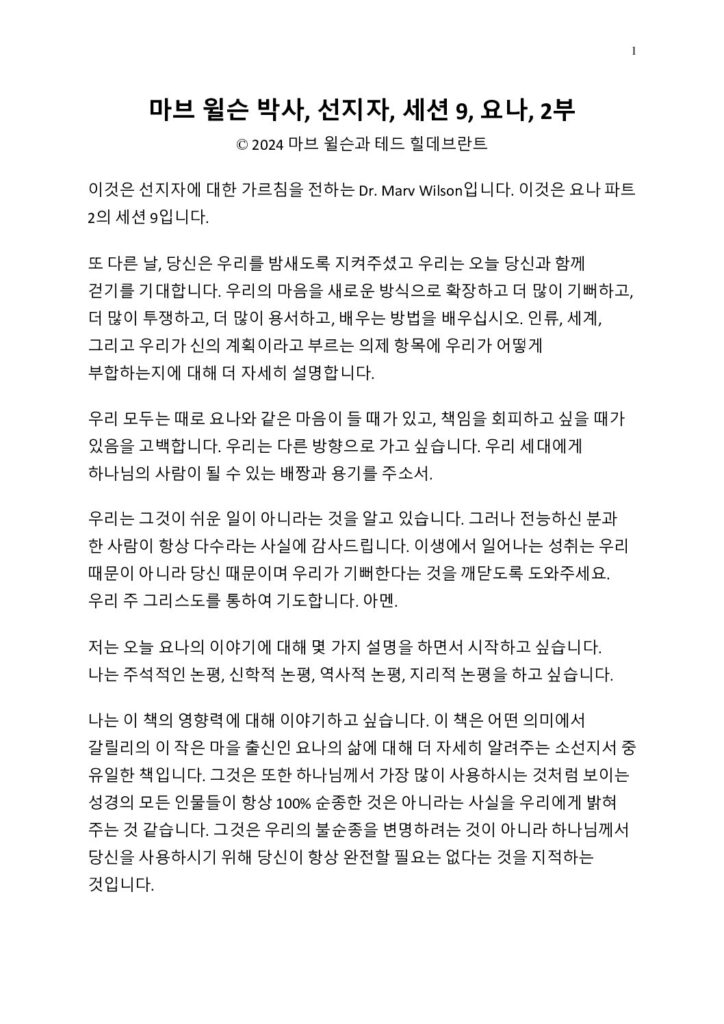 1

마브 윌슨 박사, 선지자, 세션 9, 요나, 2부

© 2024 마브 윌슨과 테드 힐데브란트

이것은 선지자에 대한 가르침을 전하는 Dr. Marv Wilson입니다. 이것은 요나 파트 2의 세션 9입니다.

또 다른 날, 당신은 우리를 밤새도록 지켜주셨고 우리는 오늘 당신과 함께 걷기를 기대합니다. 우리의 마음을 새로운 방식으로 확장하고 더 많이 기뻐하고, 더 많이 투쟁하고, 더 많이 용서하고, 배우는 방법을 배우십시오. 인류, 세계, 그리고 우리가 신의 계획이라고 부르는 의제 항목에 우리가 어떻게 부합하는지에 대해 더 자세히 설명합니다.

우리 모두는 때로 요나와 같은 마음이 들 때가 있고, 책임을 회피하고 싶을 때가 있음을 고백합니다. 우리는 다른 방향으로 가고 싶습니다. 우리 세대에게 하나님의 사람이 될 수 있는 배짱과 용기를 주소서.

우리는 그것이 쉬운 일이 아니라는 것을 알고 있습니다. 그러나 전능하신 분과 한 사람이 항상 다수라는 사실에 감사드립니다. 이생에서 일어나는 성취는 우리 때문이 아니라 당신 때문이며 우리가 기뻐한다는 것을 깨닫도록 도와주세요. 우리 주 그리스도를 통하여 기도합니다. 아멘.

저는 오늘 요나의 이야기에 대해 몇 가지 설명을 하면서 시작하고 싶습니다. 나는 주석적인 논평, 신학적 논평, 역사적 논평, 지리적 논평을 하고 싶습니다.

나는 이 책의 영향력에 대해 이야기하고 싶습니다. 이 책은 어떤 의미에서 갈릴리의 이 작은 마을 출신인 요나의 삶에 대해 더 자세히 알려주는 소선지서 중 유일한 책입니다. 그것은 또한 하나님께서 가장 많이 사용하시는 것처럼 보이는 성경의 모든 인물들이 항상 100% 순종한 것은 아니라는 사실을 우리에게 밝혀 주는 것 같습니다. 그것은 우리의 불순종을 변명하려는 것이 아니라 하나님께서 당신을 사용하시기 위해 당신이 항상 완전할 필요는 없다는 것을 지적하는 것입니다.